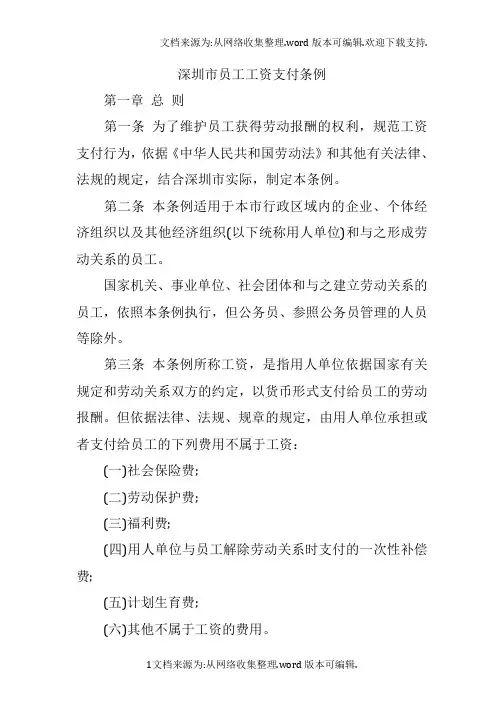 文档来源为:从网络收集整理.word 版本可编辑.欢迎下载支持.

深圳市员工工资支付条例

第一章 总 则

第一条 为了维护员工获得劳动报酬的权利，规范工资支付行为，依据《中华人民共和国劳动法》和其他有关法律、法规的规定，结合深圳市实际，制定本条例。

第二条 本条例适用于本市行政区域内的企业、个体经济组织以及其他经济组织(以下统称用人单位)和与之形成劳动关系的员工。

国家机关、事业单位、社会团体和与之建立劳动关系的员工，依照本条例执行，但公务员、参照公务员管理的人员等除外。

第三条 本条例所称工资，是指用人单位依据国家有关规定和劳动关系双方的约定，以货币形式支付给员工的劳动报酬。但依据法律、法规、规章的规定，由用人单位承担或者支付给员工的下列费用不属于工资：

(一)社会保险费;

(二)劳动保护费;

(三)福利费;

(四)用人单位与员工解除劳动关系时支付的一次性补偿费;

(五)计划生育费;

(六)其他不属于工资的费用。

1文档来源为:从网络收集整理.word 版本可编辑.